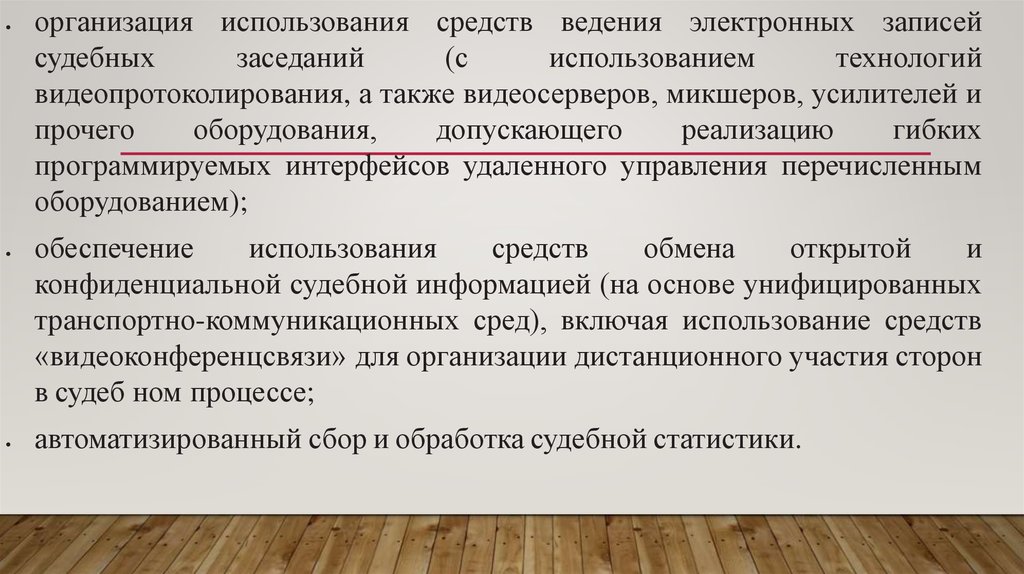 • организация использования средств ведения электронных записей судебных заседаний (с использованием технологий видеопротоколирования, а также видеосерверов, микшеров, усилителей и прочего оборудования, допускающего реализацию гибких программируемых интерфейсов удаленного управления перечисленным оборудованием);

• обеспечение использования средств обмена открытой и конфиденциальной судебной информацией (на основе унифицированных транспортно-коммуникационных сред), включая использование средств «видеоконференцсвязи» для организации дистанционного участия сторон в судеб ном процессе;

• автоматизированный сбор и обработка судебной статистики.